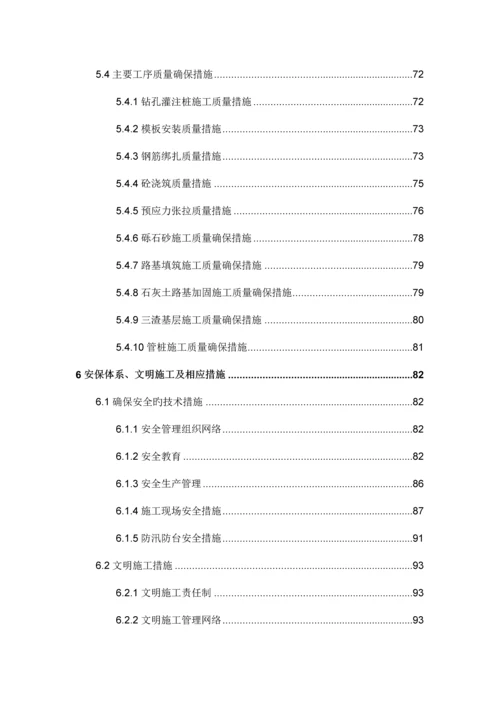 5.4 主要工序质量确保措施......72

5.4.1 钻孔灌注桩施工质量措施......72

5.4.2 模板安装质量措施......73

5.4.3 钢筋绑扎质量措施......73

5.4.4 砼浇筑质量措施......75

5.4.5 预应力张拉质量措施......76

5.4.6 砾石砂施工质量确保措施......78

5.4.7 路基填筑施工质量确保措施......79

5.4.8 石灰土路基加固施工质量确保措施......79

5.4.9 三渣基层施工质量确保措施......80

5.4.10 管桩施工质量确保措施......81

6 安保体系、文明施工及相应措施......82

6.1 确保安全旳技术措施......82

6.1.1 安全管理组织网络......82

6.1.2 安全教育......82

6.1.3 安全生产管理......86

6.1.4 施工现场安全措施......87

6.1.5 防汛防台安全措施......91

6.2 文明施工措施......93

6.2.1 文明施工责任制......93

6.2.2 文明施工管理网络......93